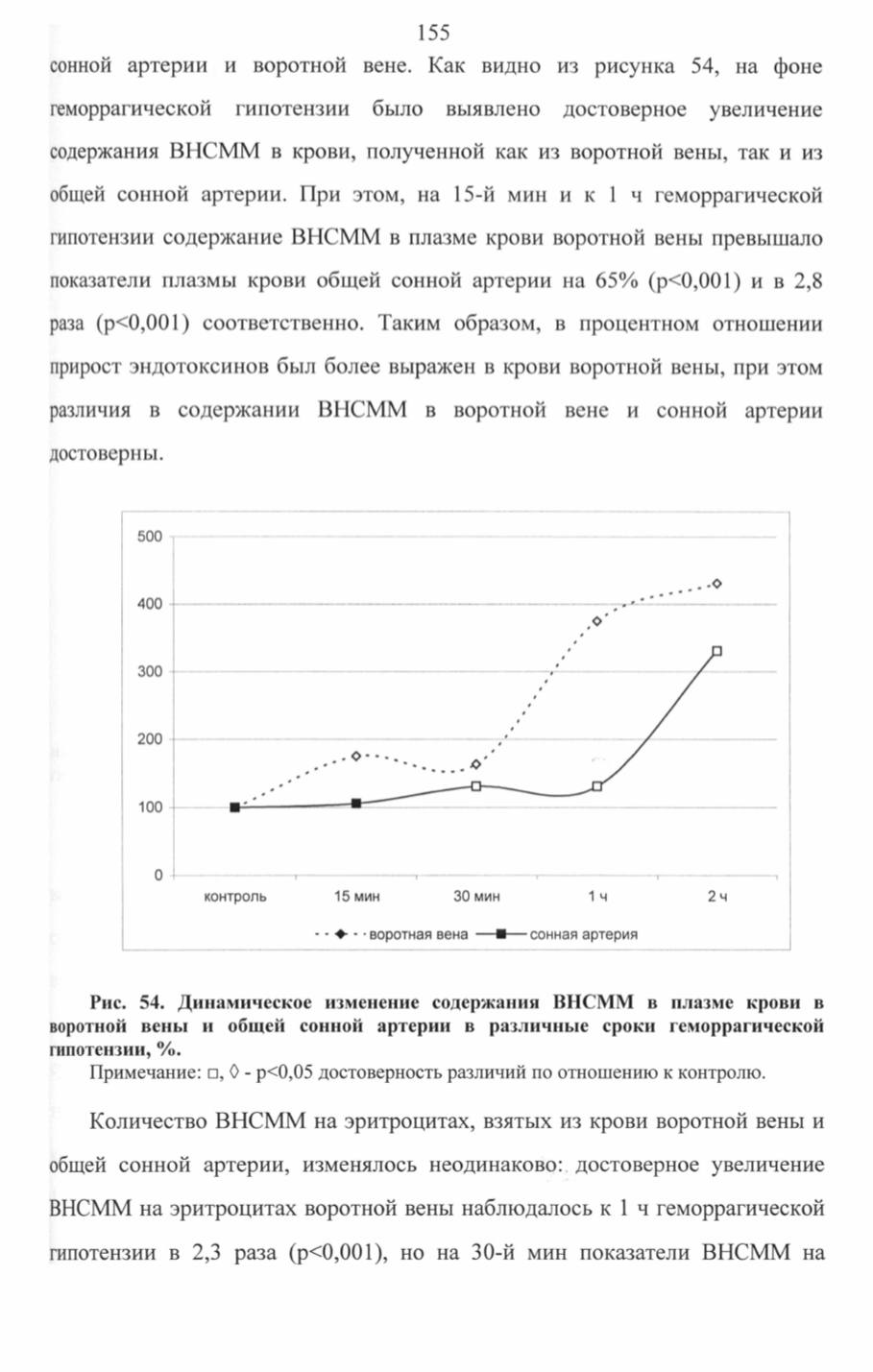 155

сонной артерии и воротной вене. Как видно из рисунка 54, на фоне геморрагической гипотензии было выявлено достоверное увеличение содержания ВНСММ в крови, полученной как из воротной вены, так и из общей сонной артерии. При этом, на 15-й мин и к 1 ч геморрагической гипотензии содержание ВНСММ в плазме крови воротной вены превышало показатели плазмы крови общей сонной артерии на 65% (p<0,001) и в 2,8 раза (p<0,001) соответственно. Таким образом, в процентном отношении прирост эндотоксинов был более выражен в крови воротной вены, при этом различия в содержании ВНСММ в воротной вене и сонной артерии достоверны.

500
400
300
200
100
0
контроль
15 мин
30 мин
1 ч
2 ч
воротная вена
сонная артерия

Рис. 54. Динамическое изменение содержания ВНСММ в плазме крови в воротной вены и общей сонной артерии в различные сроки геморрагической гипотензии, %.
Примечание: □, ◊ - p<0,05 достоверность различий по отношению к контролю.

Количество ВНСММ на эритроцитах, взятых из крови воротной вены и общей сонной артерии, изменялось неодинаково: достоверное увеличение ВНСММ на эритроцитах воротной вены наблюдалось к 1 ч геморрагической гипотензии в 2,3 раза (p<0,001), но на 30-й мин показатели ВНСММ на